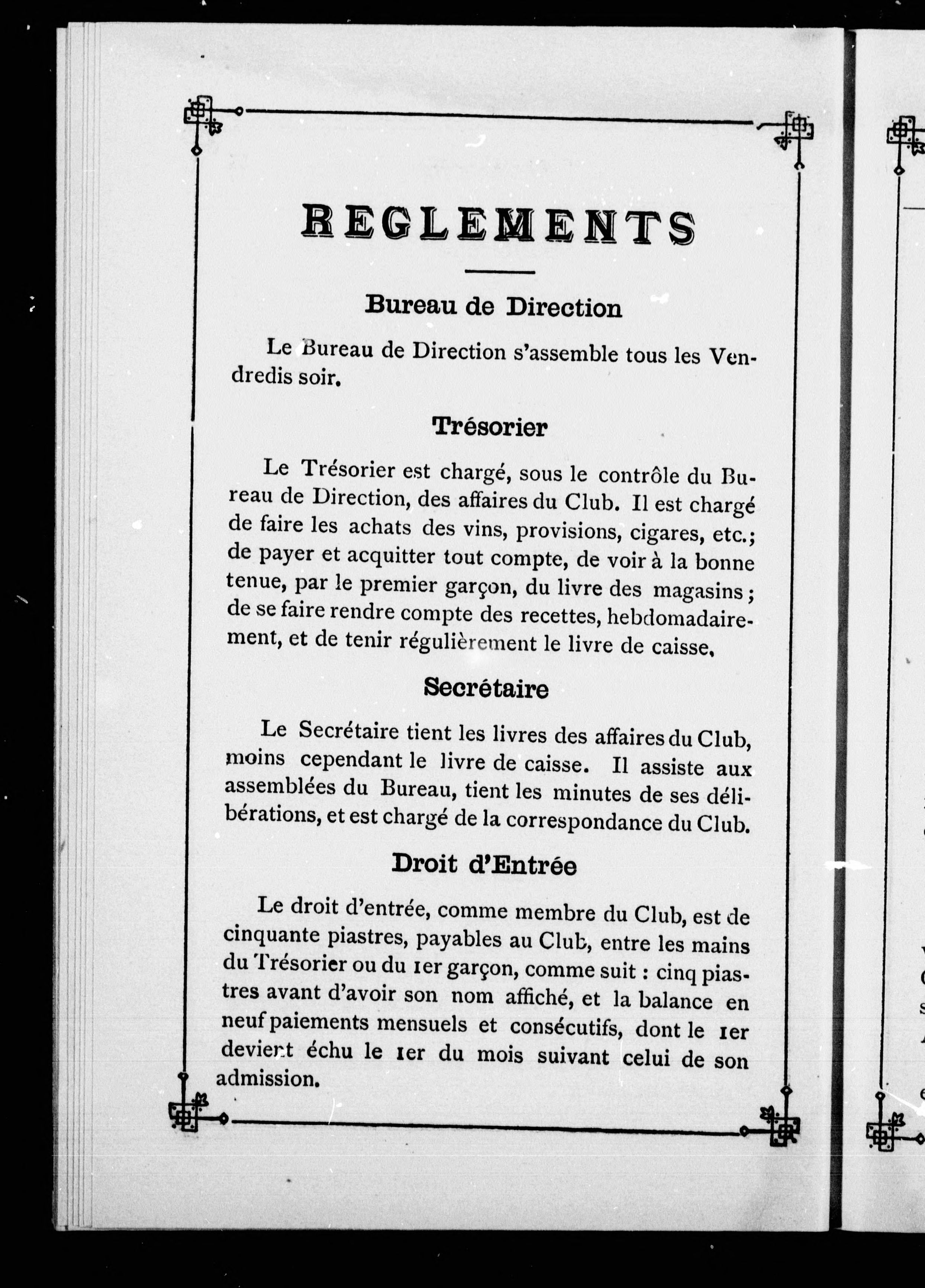 REGLEMENTS

Bureau de Direction

Le Bureau de Direction s'assemble tous les Vendredis soir.

Trésorier

Le Trésorier est chargé, sous le contrôle du Bureau de Direction, des affaires du Club. Il est chargé de faire les achats des vins, provisions, cigares, etc.; de payer et acquitter tout compte, de voir à la bonne tenue, par le premier garçon, du livre des magasins; de se faire rendre compte des recettes, hebdomadairement, et de tenir régulièrement le livre de caisse.

Secrétaire

Le Secrétaire tient les livres des affaires du Club, moins cependant le livre de caisse. Il assiste aux assemblées du Bureau, tient les minutes de ses délibérations, et est chargé de la correspondance du Club.

Droit d'Entrée

Le droit d'entrée, comme membre du Club, est de cinquante piastres, payables au Club, entre les mains du Trésorier ou du 1er garçon, comme suit : cinq piastres avant d'avoir son nom affiché, et la balance en neuf paiements mensuels et consécutifs, dont le 1er devient échu le 1er du mois suivant celui de son admission.